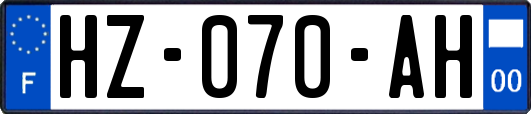 F
HZ-070-AH
00